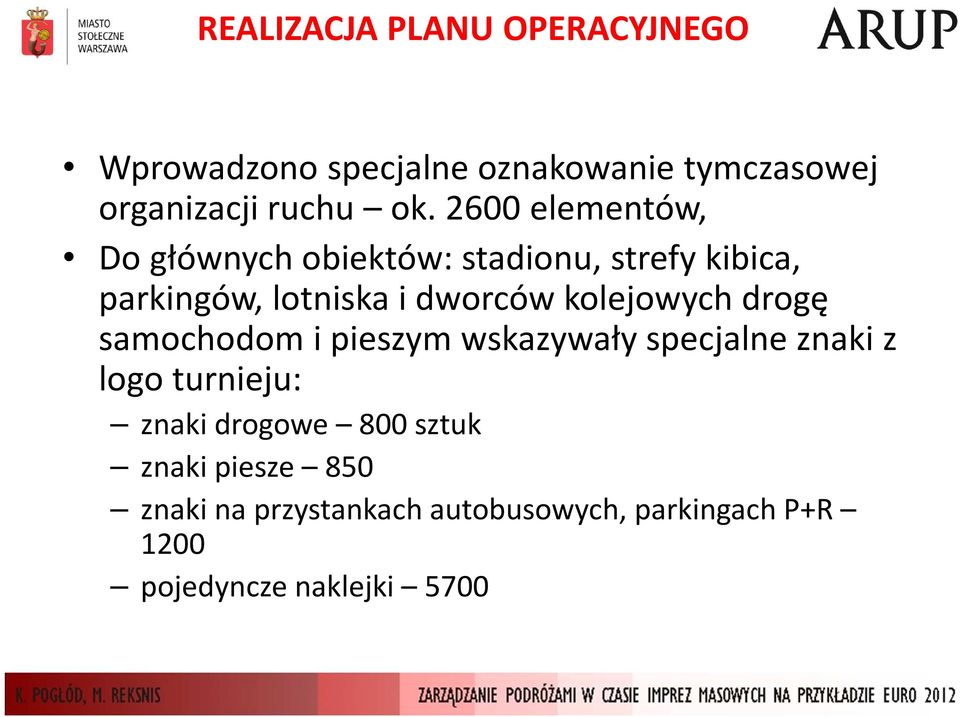 MIASTO STOŁECZNE WARSZAWA

REALIZACJA PLANU OPERACYJNEGO

ARUP

• Wprowadzono specjalne oznakowanie tymczasowej organizacji ruchu – ok. 2600 elementów,
• Do głównych obiektów: stadionu, strefy kibica, parkingów, lotniska i dworców kolejowych drogę samochodom i pieszym wskazywały specjalne znaki z logo turnieju:
– znaki drogowe – 800 sztuk
– znaki piesze – 850
– znaki na przystankach autobusowych, parkingach P+R – 1200
– pojedyncze naklejki – 5700

K. POGŁÓD, M. REKSNIS

ZARZĄDZANIE PODRÓŻAMI W CZASIE IMPREZ MASOWYCH NA PRZYKŁADZIE EURO 2012